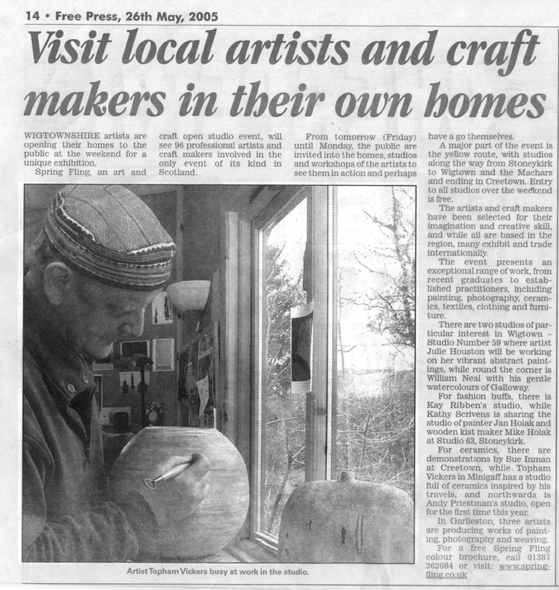 14 • Free Press, 26th May, 2005

Visit local artists and craft makers in their own homes

WIGTOWNSHIRE artists are opening their homes to the public at the weekend for a unique exhibition.

Spring Fling, an art and craft open studio event, will see 96 professional artists and craft makers involved in the only event of its kind in Scotland.

From tomorrow (Friday) until Monday, the public are invited into the homes, studios and workshops of the artists to see them in action and perhaps have a go themselves.

A major part of the event is the yellow route, with studios along the way from Stoneykirk to Wigtown and the Machars and ending in Creetown. Entry to all studios over the weekend is free.

The artists and craft makers have been selected for their imagination and creative skill, and while all are based in the region, many exhibit and trade internationally.

The event presents an exceptional range of work, from recent graduates to established practitioners, including painting, photography, ceramics, textiles, clothing and furniture.

There are two studios of particular interest in Wigtown – Studio Number 59 where artist Julie Houston will be working on her vibrant abstract paintings, while round the corner is William Neal with his gentle watercolours of Galloway.

For fashion buffs, there is Kay Ribben's studio, while Kathy Scrivens is sharing the studio of painter Jan Holak and wooden kist maker Mike Holak at Studio 63, Stoneykirk.

For ceramics, there are demonstrations by Sue Inman at Creetown, while Topham Vickers in Minigaff has a studio full of ceramics inspired by his travels, and northwards is Andy Priestman's studio, open for the first time this year.

In Garlieston, three artists are producing works of painting, photography and weaving.

For a free Spring Fling colour brochure, call 01387 262084 or visit: www.springfling.co.uk

Artist Topham Vickers busy at work in the studio.